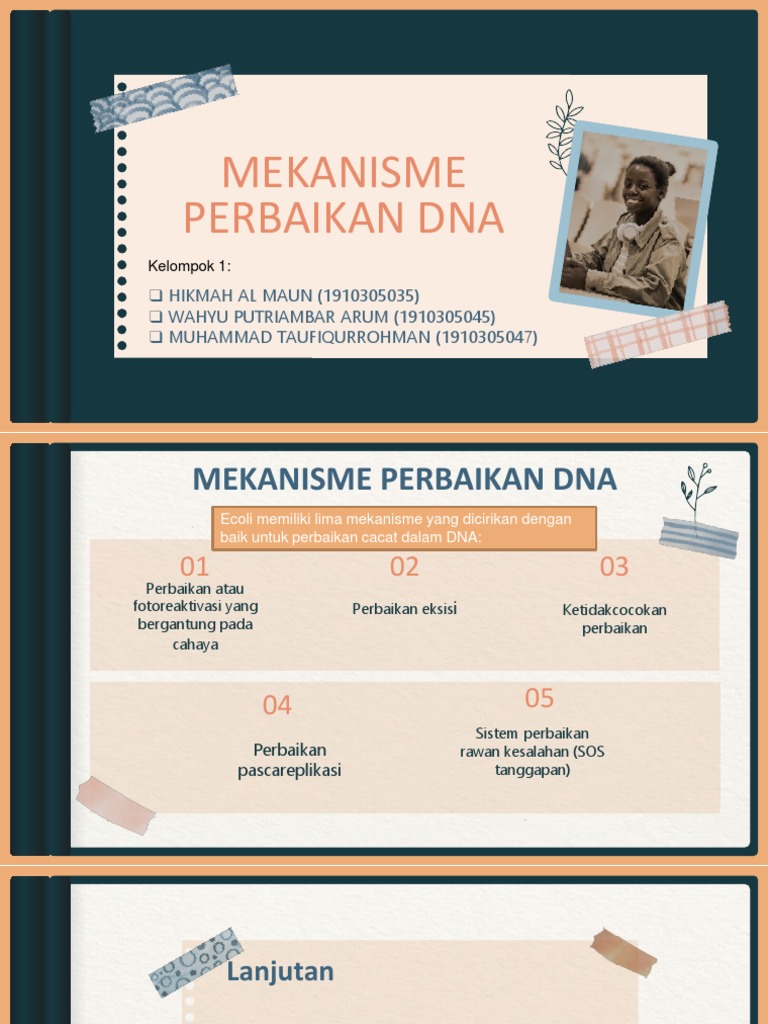 MEKANISME PERBAIKAN DNA

Kelompok 1:

❑ HIKMAH AL MAUN (1910305035)
❑ WAHYU PUTRIAMBAR ARUM (1910305045)
❑ MUHAMMAD TAUFIQURROHMAN (1910305047)

MEKANISME PERBAIKAN DNA

Ecoli memiliki lima mekanisme yang dicirikan dengan baik untuk perbaikan cacat dalam DNA:

01
Perbaikan atau fotoreaktivasi yang bergantung pada cahaya

02
Perbaikan eksisi

03
Ketidakcocokan perbaikan

04
Perbaikan pascareplikasi

05
Sistem perbaikan rawan kesalahan (SOS tanggapan)

Lanjutan